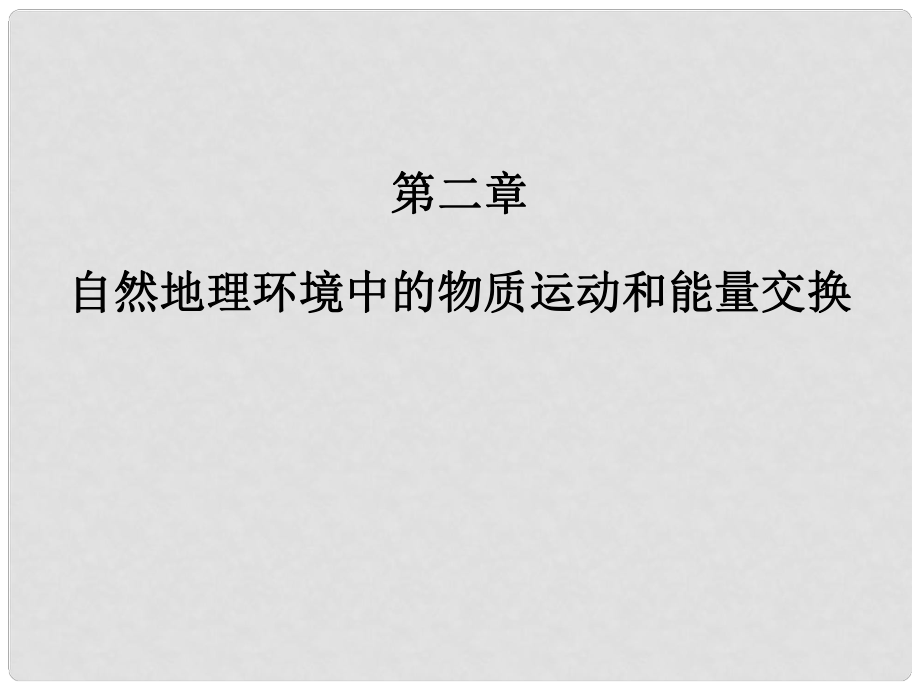 第二章

自然地理环境中的物质运动和能量交换